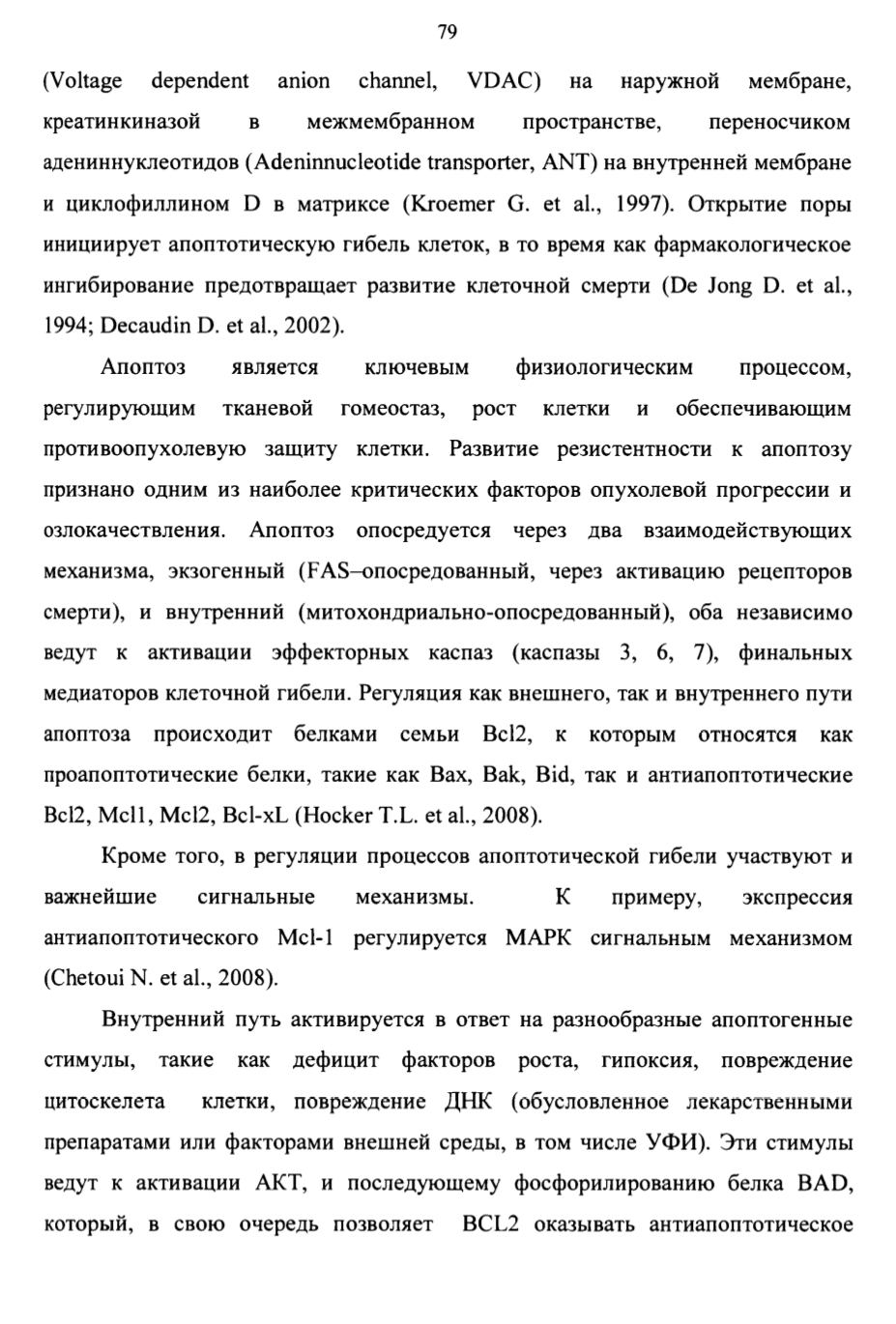 79

(Voltage dependent anion channel, VDAC) на наружной мембране, креатинкиназой в межмембранном пространстве, переносчиком адениннуклеотидов (Adeninnucleotide transporter, ANT) на внутренней мембране и циклофиллином D в матриксе (Kroemer G. et al., 1997). Открытие поры инициирует апоптотическую гибель клеток, в то время как фармакологическое ингибирование предотвращает развитие клеточной смерти (De Jong D. et al., 1994; Decaudin D. et al., 2002).

Апоптоз является ключевым физиологическим процессом, регулирующим тканевой гомеостаз, рост клетки и обеспечивающим противоопухолевую защиту клетки. Развитие резистентности к апоптозу признано одним из наиболее критических факторов опухолевой прогрессии и озлокачествления. Апоптоз опосредуется через два взаимодействующих механизма, экзогенный (FAS–опосредованный, через активацию рецепторов смерти), и внутренний (митохондриально-опосредованный), оба независимо ведут к активации эффекторных каспаз (каспазы 3, 6, 7), финальных медиаторов клеточной гибели. Регуляция как внешнего, так и внутреннего пути апоптоза происходит белками семьи Bcl2, к которым относятся как проапоптотические белки, такие как Bax, Bak, Bid, так и антиапоптотические Bcl2, Mcl1, Mcl2, Bcl-xL (Hocker T.L. et al., 2008).

Кроме того, в регуляции процессов апоптотической гибели участвуют и важнейшие сигнальные механизмы. К примеру, экспрессия антиапоптотического Mcl-1 регулируется MAPK сигнальным механизмом (Chetoui N. et al., 2008).

Внутренний путь активируется в ответ на разнообразные апоптогенные стимулы, такие как дефицит факторов роста, гипоксия, повреждение цитоскелета клетки, повреждение ДНК (обусловленное лекарственными препаратами или факторами внешней среды, в том числе УФИ). Эти стимулы ведут к активации АКТ, и последующему фосфорилированию белка BAD, который, в свою очередь позволяет BCL2 оказывать антиапоптотическое